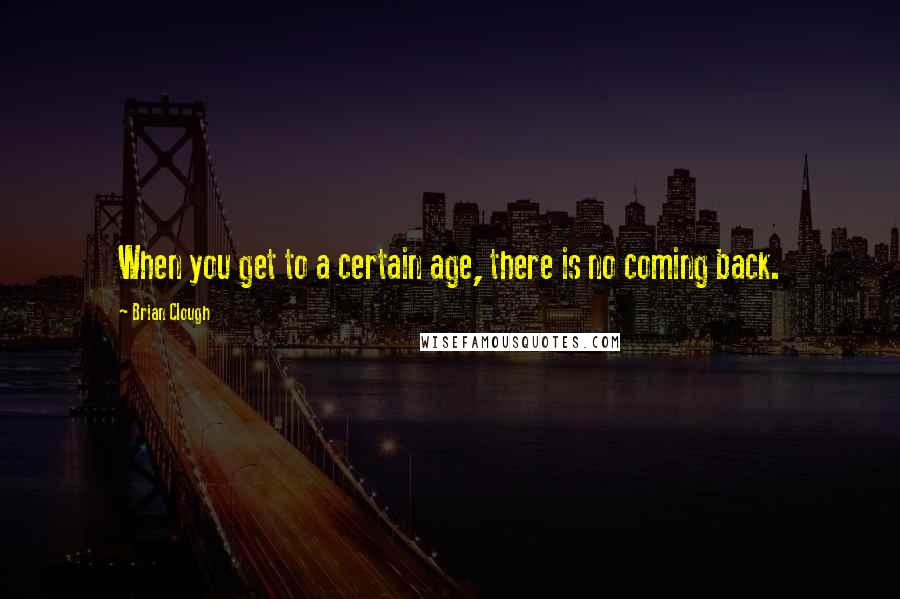 When you get to a certain age, there is no coming back.

- Brian Clough

WISEFAMOUSQUOTES.COM